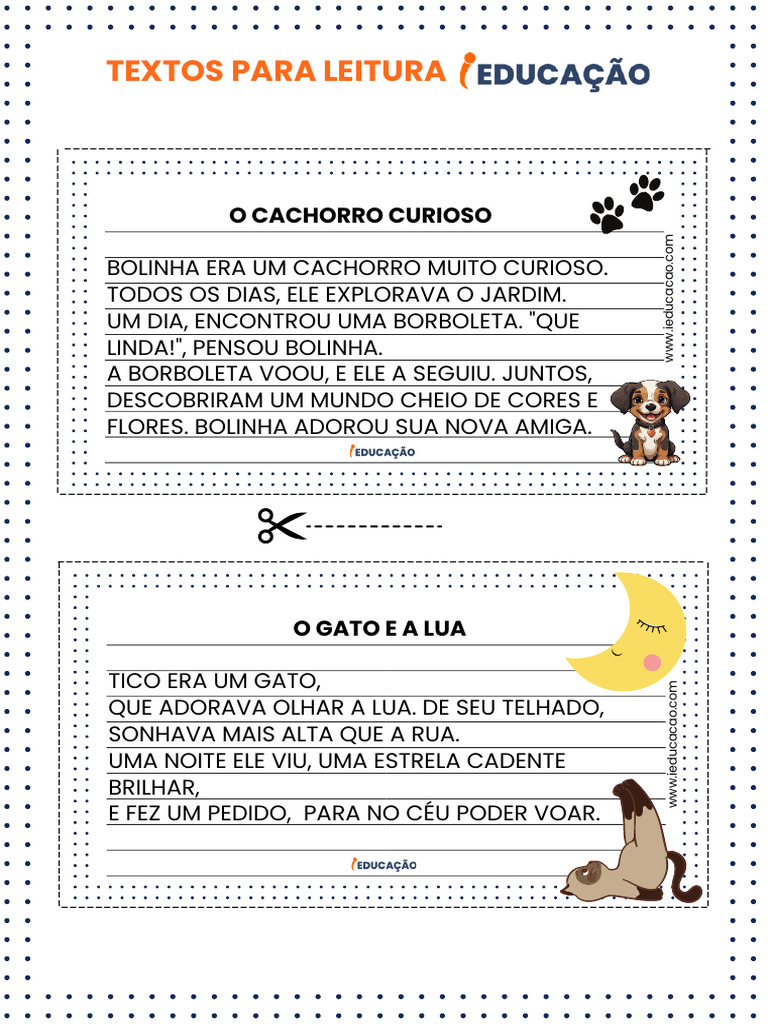 TEXTOS PARA LEITURA iEDUCAÇÃO

O CACHORRO CURIOSO

BOLINHA ERA UM CACHORRO MUITO CURIOSO. TODOS OS DIAS, ELE EXPLORAVA O JARDIM. UM DIA, ENCONTROU UMA BORBOLETA. "QUE LINDA!", PENSOU BOLINHA. A BORBOLETA VOOU, E ELE A SEGUIU. JUNTOS, DESCOBRIRAM UM MUNDO CHEIO DE CORES E FLORES. BOLINHA ADOROU SUA NOVA AMIGA.

www.ieducacao.com

iEDUCAÇÃO

O GATO E A LUA

TICO ERA UM GATO,
QUE ADORAVA OLHAR A LUA. DE SEU TELHADO,
SONHAVA MAIS ALTA QUE A RUA.
UMA NOITE ELE VIU, UMA ESTRELA CADENTE BRILHAR,
E FEZ UM PEDIDO, PARA NO CÉU PODER VOAR.

www.ieducacao.com

iEDUCAÇÃO